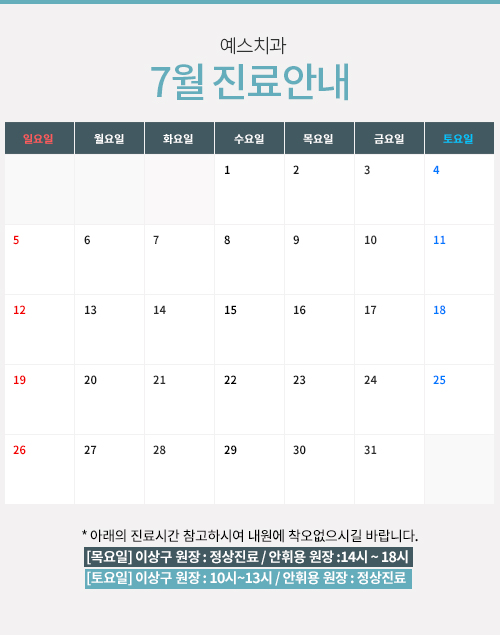 예스치과
7월 진료안내

| 일요일 | 월요일 | 화요일 | 수요일 | 목요일 | 금요일 | 토요일 |
|---|---|---|---|---|---|---|
| | | | 1 | 2 | 3 | 4 |
| 5 | 6 | 7 | 8 | 9 | 10 | 11 |
| 12 | 13 | 14 | 15 | 16 | 17 | 18 |
| 19 | 20 | 21 | 22 | 23 | 24 | 25 |
| 26 | 27 | 28 | 29 | 30 | 31 | |

* 아래의 진료시간 참고하시여 내원에 착오없으시길 바랍니다.

[목요일] 이상구 원장 : 정상진료 / 안휘용 원장 :14시 ~ 18시

[토요일] 이상구 원장 : 10시~13시 / 안휘용 원장 : 정상진료